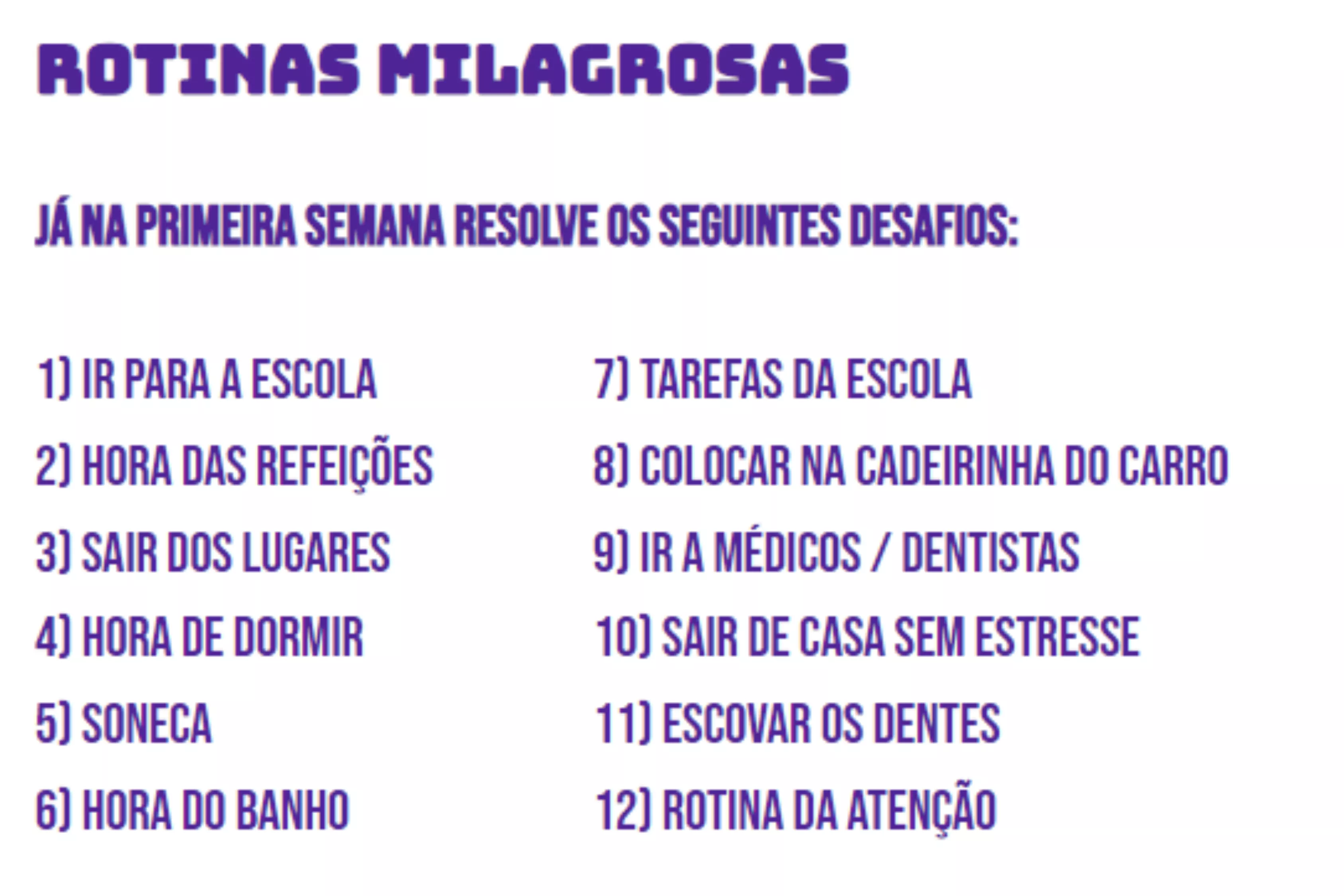 ROTINAS MILAGROSAS

JÁ NA PRIMEIRA SEMANA RESOLVE OS SEGUINTES DESAFIOS:

1) IR PARA A ESCOLA
2) HORA DAS REFEIÇÕES
3) SAIR DOS LUGARES
4) HORA DE DORMIR
5) SONECA
6) HORA DO BANHO

7) TAREFAS DA ESCOLA
8) COLOCAR NA CADEIRINHA DO CARRO
9) IR A MÉDICOS / DENTISTAS
10) SAIR DE CASA SEM ESTRESSE
11) ESCOVAR OS DENTES
12) ROTINA DA ATENÇÃO